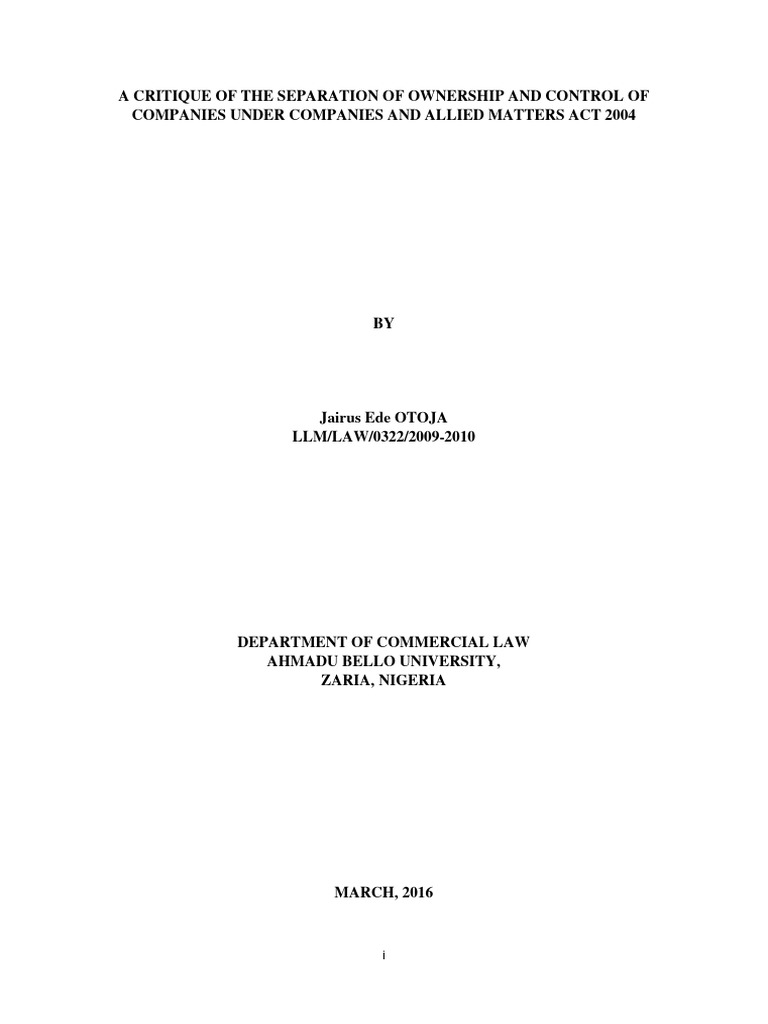 A CRITIQUE OF THE SEPARATION OF OWNERSHIP AND CONTROL OF COMPANIES UNDER COMPANIES AND ALLIED MATTERS ACT 2004

BY

Jairus Ede OTOJA
LLM/LAW/0322/2009-2010

DEPARTMENT OF COMMERCIAL LAW
AHMADU BELLO UNIVERSITY,
ZARIA, NIGERIA

MARCH, 2016

i